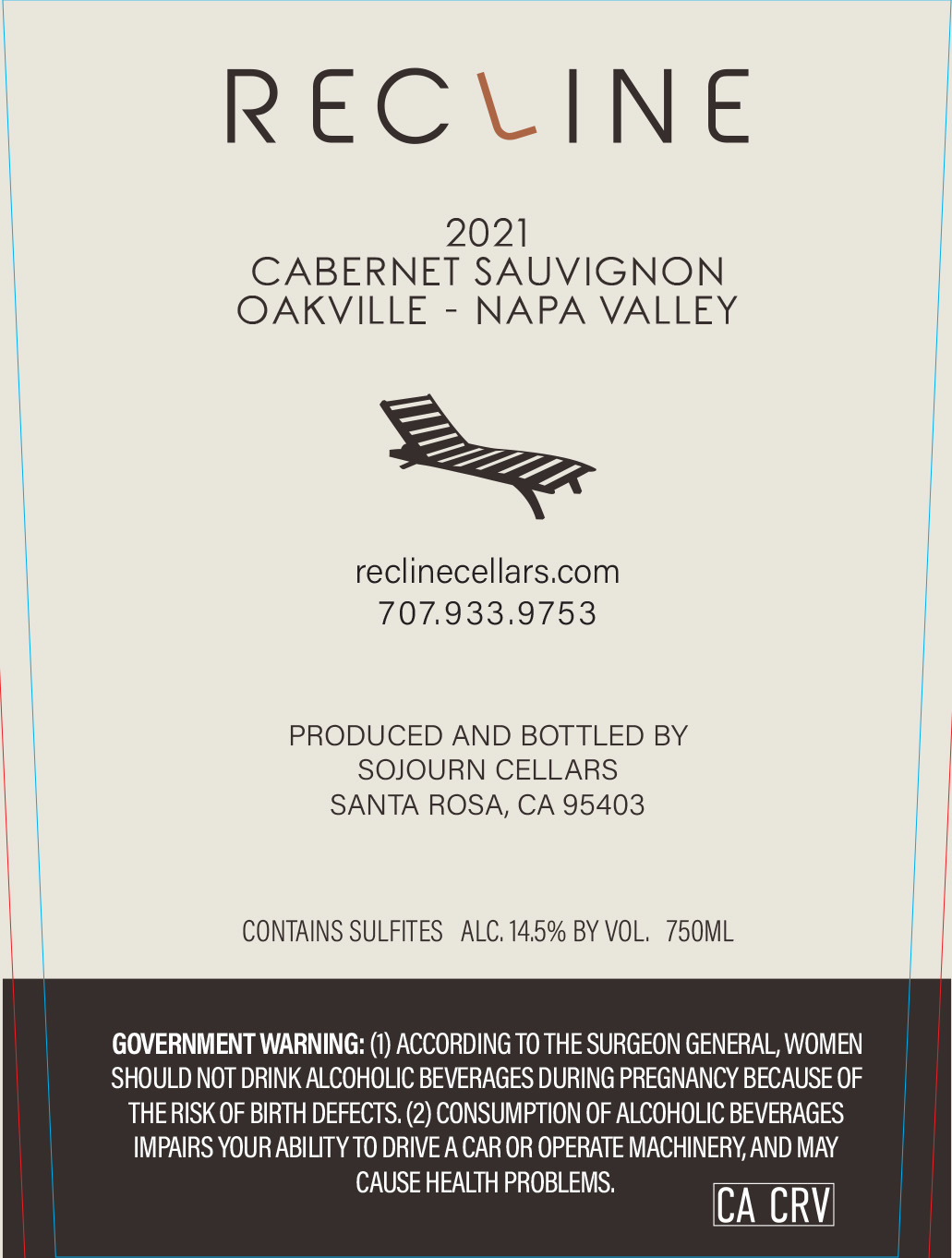 RECLINE

2021
CABERNET SAUVIGNON
OAKVILLE - NAPA VALLEY

reclinecellars.com
707.933.9753

PRODUCED AND BOTTLED BY
SOJOURN CELLARS
SANTA ROSA, CA 95403

CONTAINS SULFITES   ALC. 14.5% BY VOL.   750ML

GOVERNMENT WARNING: (1) ACCORDING TO THE SURGEON GENERAL, WOMEN SHOULD NOT DRINK ALCOHOLIC BEVERAGES DURING PREGNANCY BECAUSE OF THE RISK OF BIRTH DEFECTS. (2) CONSUMPTION OF ALCOHOLIC BEVERAGES IMPAIRS YOUR ABILITY TO DRIVE A CAR OR OPERATE MACHINERY, AND MAY CAUSE HEALTH PROBLEMS.

CA CRV